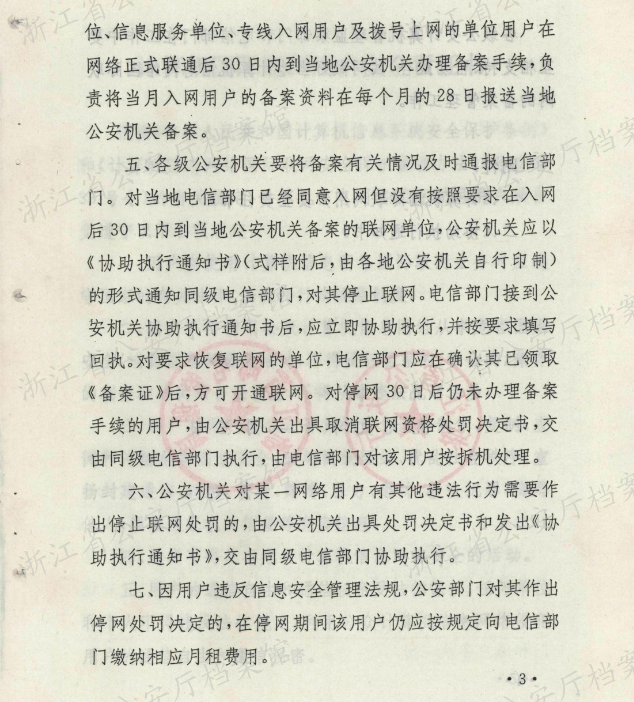 位、信息服务单位、专线入网用户及拨号上网的单位用户在网络正式联通后30日内到当地公安机关办理备案手续，负责将当月入网用户的备案资料在每个月的28日报送当地公安机关备案。

五、各级公安机关要将备案有关情况及时通报电信部门。对当地电信部门已经同意入网但没有按照要求在入网后30日内到当地公安机关备案的联网单位，公安机关应以《协助执行通知书》(式样附后，由各地公安机关自行印制)的形式通知同级电信部门，对其停止联网。电信部门接到公安机关协助执行通知书后，应立即协助执行，并按要求填写回执。对要求恢复联网的单位，电信部门应在确认其已领取《备案证》后，方可开通联网。对停网30日后仍未办理备案手续的用户，由公安机关出具取消联网资格处罚决定书，交由同级电信部门执行，由电信部门对该用户按拆机处理。

六、公安机关对某一网络用户有其他违法行为需要作出停止联网处罚的，由公安机关出具处罚决定书和发出《协助执行通知书》，交由同级电信部门协助执行。

七、因用户违反信息安全管理法规，公安部门对其作出停网处罚决定的，在停网期间该用户仍应按规定向电信部门缴纳相应月租费用。

·3·

浙江省公安厅档案馆